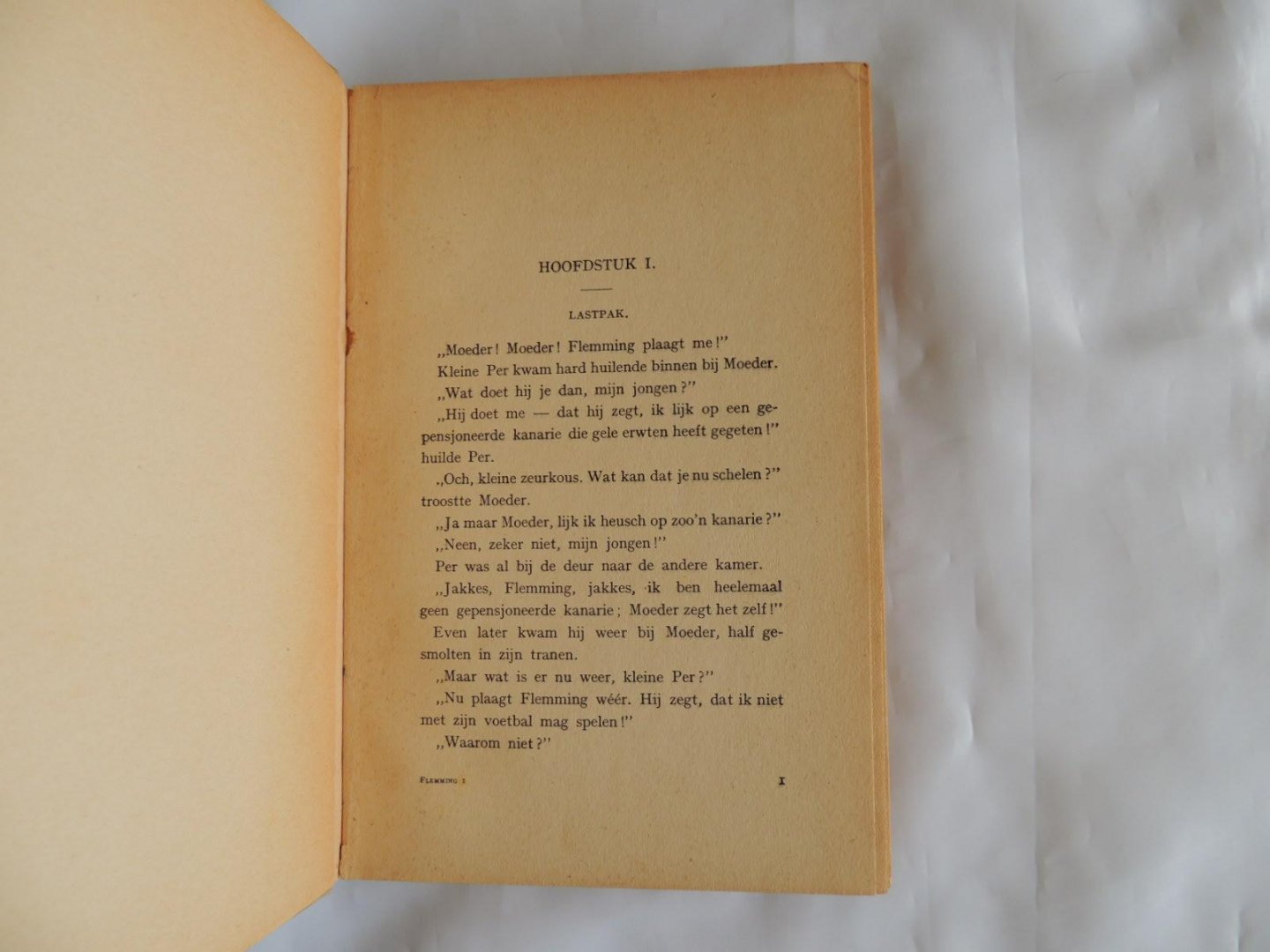 HOOFDSTUK I.

LASTPAK.

„Moeder! Moeder! Flemming plaagt me!"

Kleine Per kwam hard huilende binnen bij Moeder.

„Wat doet hij je dan, mijn jongen?"

„Hij doet me — dat hij zegt, ik lijk op een gepensjoneerde kanarie die gele erwten heeft gegeten!" huilde Per.

„Och, kleine zeurkous. Wat kan dat je nu schelen?" troostte Moeder.

„Ja maar Moeder, lijk ik heusch op zoo'n kanarie?"

„Neen, zeker niet, mijn jongen!"

Per was al bij de deur naar de andere kamer.

„Jakkes, Flemming, jakkes, ik ben heelemaal geen gepensjoneerde kanarie; Moeder zegt het zelf!"

Even later kwam hij weer bij Moeder, half gesmolten in zijn tranen.

„Maar wat is er nu weer, kleine Per?"

„Nu plaagt Flemming wéér. Hij zegt, dat ik niet met zijn voetbal mag spelen!"

„Waarom niet?"

Flemming 1 1